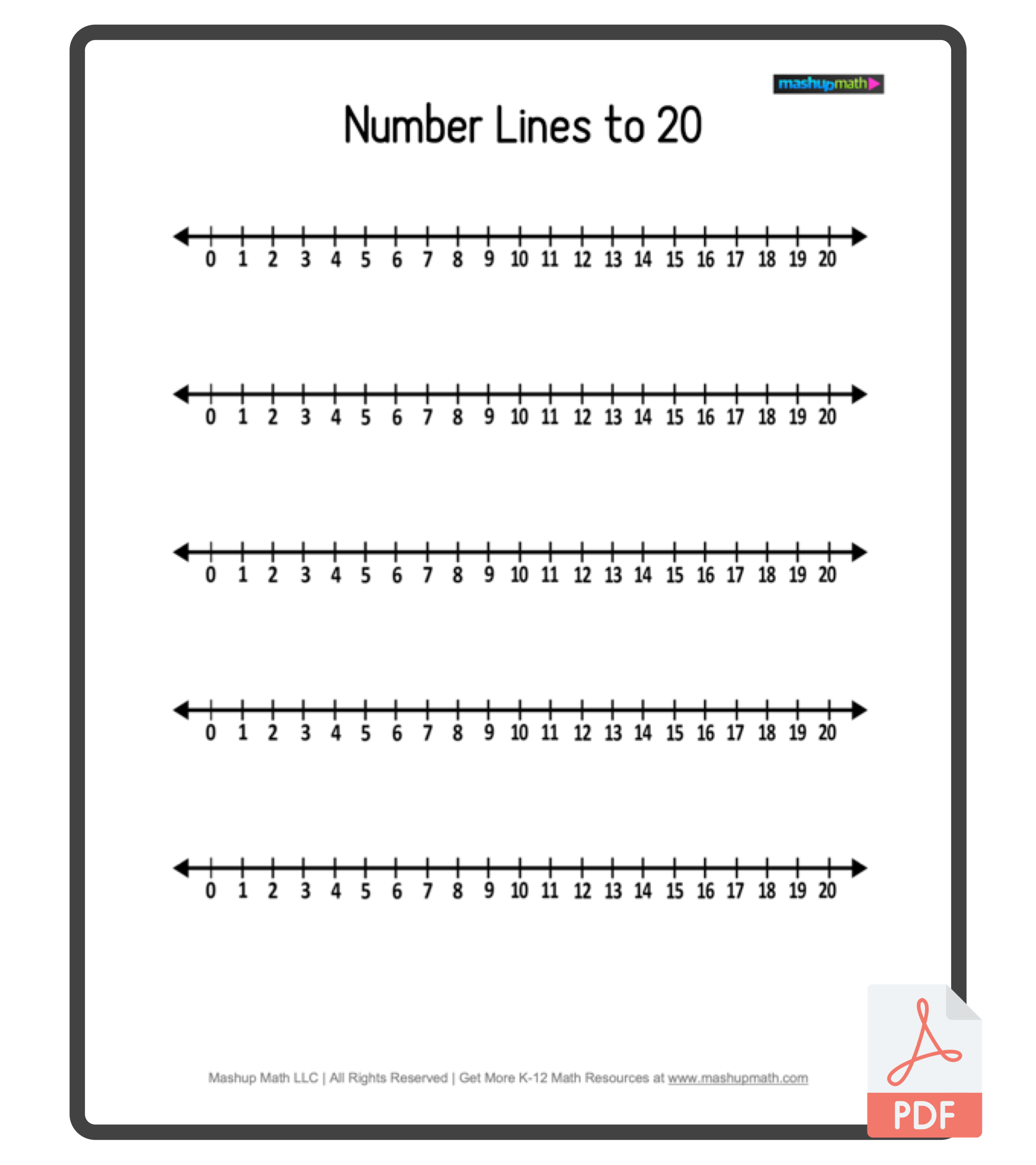 mashupmath

Number Lines to 20

0 1 2 3 4 5 6 7 8 9 10 11 12 13 14 15 16 17 18 19 20

0 1 2 3 4 5 6 7 8 9 10 11 12 13 14 15 16 17 18 19 20

0 1 2 3 4 5 6 7 8 9 10 11 12 13 14 15 16 17 18 19 20

0 1 2 3 4 5 6 7 8 9 10 11 12 13 14 15 16 17 18 19 20

0 1 2 3 4 5 6 7 8 9 10 11 12 13 14 15 16 17 18 19 20

Mashup Math LLC | All Rights Reserved | Get More K-12 Math Resources at www.mashupmath.com

PDF